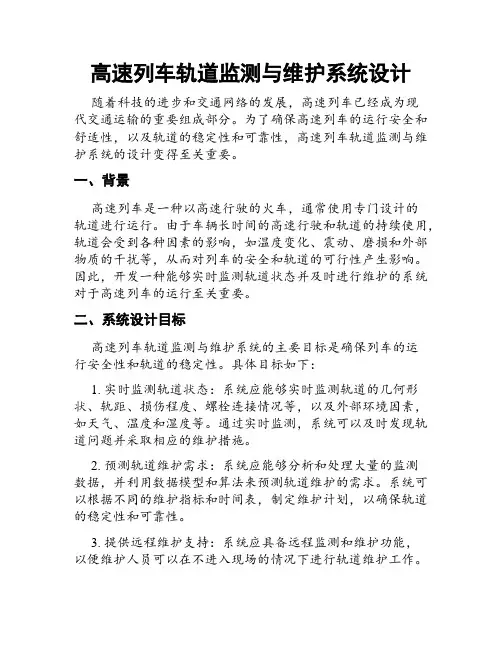 高速列车轨道监测与维护系统设计

随着科技的进步和交通网络的发展，高速列车已经成为现代交通运输的重要组成部分。为了确保高速列车的运行安全和舒适性，以及轨道的稳定性和可靠性，高速列车轨道监测与维护系统的设计变得至关重要。

一、背景

高速列车是一种以高速行驶的火车，通常使用专门设计的轨道进行运行。由于车辆长时间的高速行驶和轨道的持续使用，轨道会受到各种因素的影响，如温度变化、震动、磨损和外部物质的干扰等，从而对列车的安全和轨道的可行性产生影响。因此，开发一种能够实时监测轨道状态并及时进行维护的系统对于高速列车的运行至关重要。

二、系统设计目标

高速列车轨道监测与维护系统的主要目标是确保列车的运行安全性和轨道的稳定性。具体目标如下：

1. 实时监测轨道状态：系统应能够实时监测轨道的几何形状、轨距、损伤程度、螺栓连接情况等，以及外部环境因素，如天气、温度和湿度等。通过实时监测，系统可以及时发现轨道问题并采取相应的维护措施。

2. 预测轨道维护需求：系统应能够分析和处理大量的监测数据，并利用数据模型和算法来预测轨道维护的需求。系统可以根据不同的维护指标和时间表，制定维护计划，以确保轨道的稳定性和可靠性。

3. 提供远程维护支持：系统应具备远程监测和维护功能，以便维护人员可以在不进入现场的情况下进行轨道维护工作。